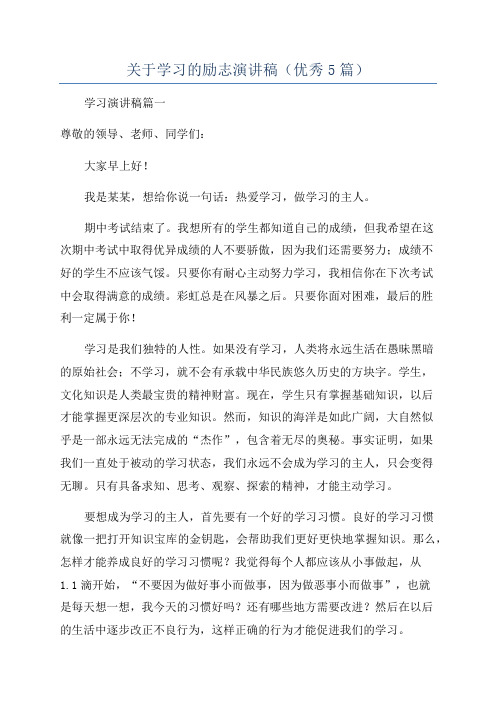 关于学习的励志演讲稿（优秀5篇）

学习演讲稿篇一

尊敬的领导、老师、同学们：

大家早上好！

我是某某，想给你说一句话：热爱学习，做学习的主人。

期中考试结束了。我想所有的学生都知道自己的成绩，但我希望在这次期中考试中取得优异成绩的人不要骄傲，因为我们还需要努力；成绩不好的学生不应该气馁。只要你有耐心主动努力学习，我相信你在下次考试中会取得满意的成绩。彩虹总是在风暴之后。只要你面对困难，最后的胜利一定属于你！

学习是我们独特的人性。如果没有学习，人类将永远生活在愚昧黑暗的原始社会；不学习，就不会有承载中华民族悠久历史的方块字。学生，文化知识是人类最宝贵的精神财富。现在，学生只有掌握基础知识，以后才能掌握更深层次的专业知识。然而，知识的海洋是如此广阔，大自然似乎是一部永远无法完成的“杰作”，包含着无尽的奥秘。事实证明，如果我们一直处于被动的学习状态，我们永远不会成为学习的主人，只会变得无聊。只有具备求知、思考、观察、探索的精神，才能主动学习。

要想成为学习的主人，首先要有一个好的学习习惯。良好的学习习惯就像一把打开知识宝库的金钥匙，会帮助我们更好更快地掌握知识。那么，怎样才能养成良好的学习习惯呢？我觉得每个人都应该从小事做起，从1.1滴开始，“不要因为做好事小而做事，因为做恶事小而做事”，也就是每天想一想，我今天的习惯好吗？还有哪些地方需要改进？然后在以后的生活中逐步改正不良行为，这样正确的行为才能促进我们的学习。